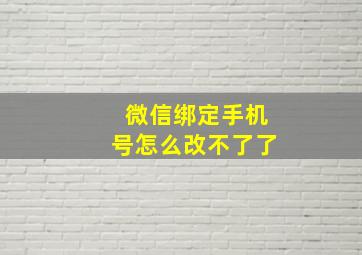 微信绑定手机号怎么改不了了